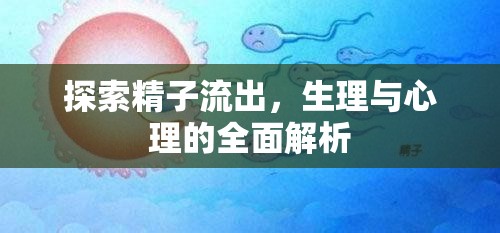 探索精子流出，生理与心理的全面解析

精子